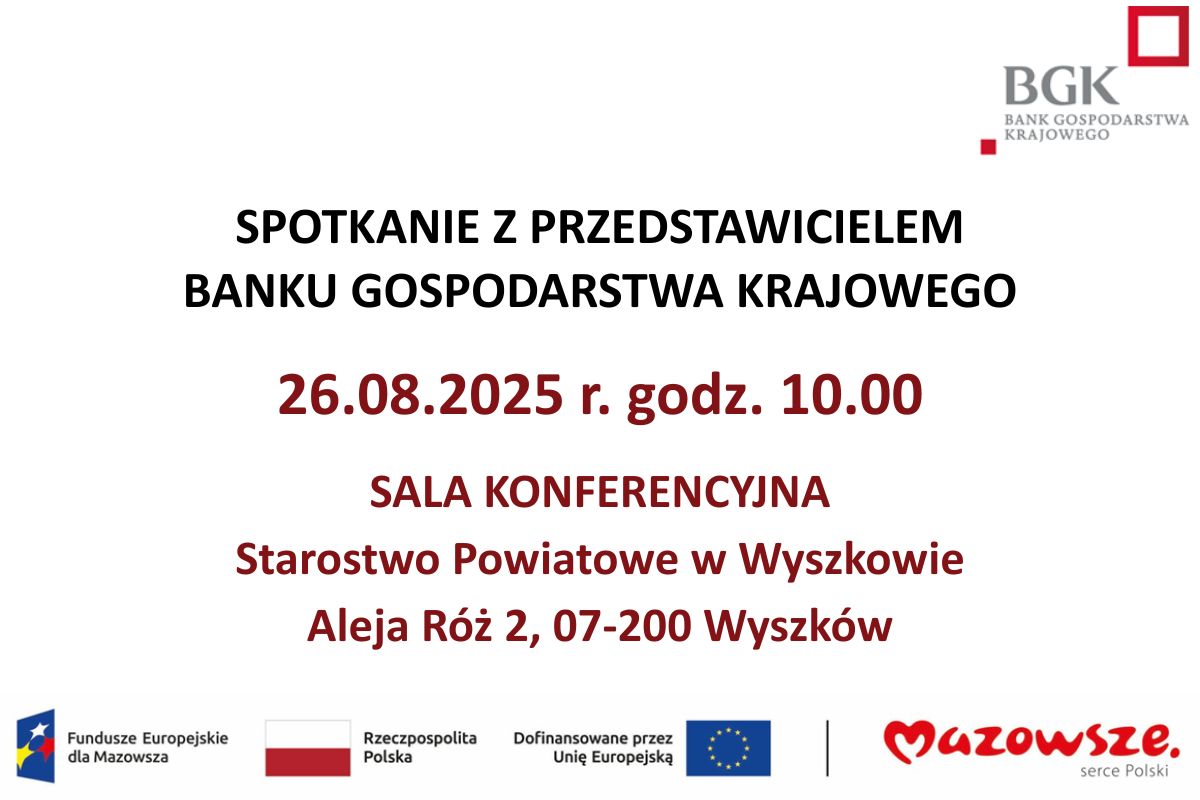 BGK
BANK GOSPODARSTWA KRAJOWEGO

SPOTKANIE Z PRZEDSTAWICIELEM BANKU GOSPODARSTWA KRAJOWEGO

26.08.2025 r. godz. 10.00

SALA KONFERENCYJNA
Starostwo Powiatowe w Wyszkowie
Aleja Róż 2, 07-200 Wyszków

Fundusze Europejskie dla Mazowsza

Rzeczpospolita Polska

Dofinansowane przez Unię Europejską

Mazowsze.
serce Polski